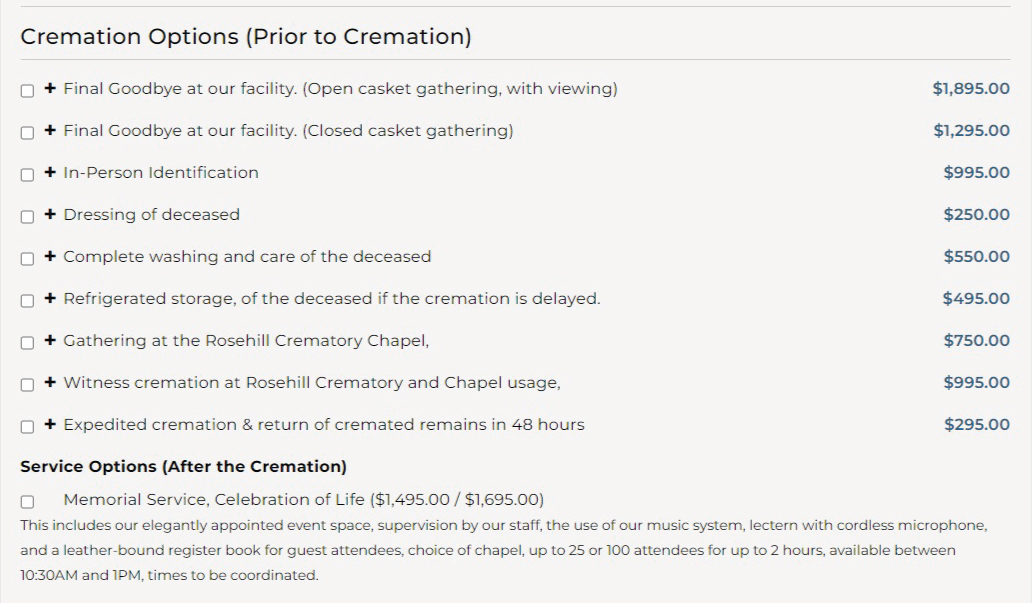 Cremation Options (Prior to Cremation)

+ Final Goodbye at our facility. (Open casket gathering, with viewing) $1,895.00

+ Final Goodbye at our facility. (Closed casket gathering) $1,295.00

+ In-Person Identification $995.00

+ Dressing of deceased $250.00

+ Complete washing and care of the deceased $550.00

+ Refrigerated storage, of the deceased if the cremation is delayed. $495.00

+ Gathering at the Rosehill Crematory Chapel, $750.00

+ Witness cremation at Rosehill Crematory and Chapel usage, $995.00

+ Expedited cremation & return of cremated remains in 48 hours $295.00

Service Options (After the Cremation)

Memorial Service, Celebration of Life ($1,495.00 / $1,695.00)

This includes our elegantly appointed event space, supervision by our staff, the use of our music system, lectern with cordless microphone, and a leather-bound register book for guest attendees, choice of chapel, up to 25 or 100 attendees for up to 2 hours, available between 10:30AM and 1PM, times to be coordinated.